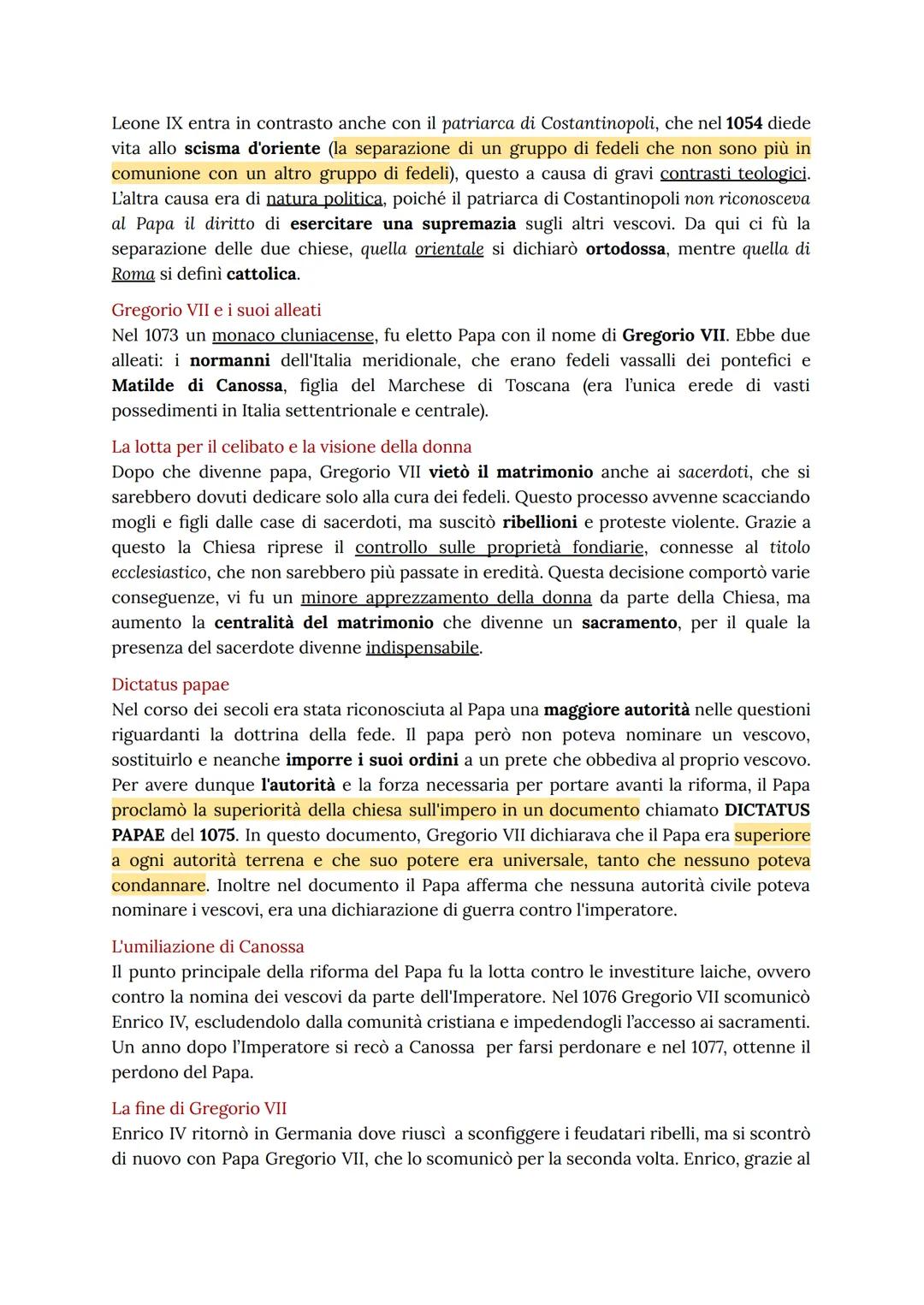 Leone IX entra in contrasto anche con il patriarca di Costantinopoli, che nel 1054 diede vita allo scisma d'oriente (la separazione di un gruppo di fedeli che non sono più in comunione con un altro gruppo di fedeli), questo a causa di gravi contrasti teologici. L'altra causa era di natura politica, poiché il patriarca di Costantinopoli non riconosceva al Papa il diritto di esercitare una supremazia sugli altri vescovi. Da qui ci fù la separazione delle due chiese, quella orientale si dichiarò ortodossa, mentre quella di Roma si definì cattolica.

Gregorio VII e i suoi alleati
Nel 1073 un monaco cluniacense, fu eletto Papa con il nome di Gregorio VII. Ebbe due alleati: i normanni dell'Italia meridionale, che erano fedeli vassalli dei pontefici e Matilde di Canossa, figlia del Marchese di Toscana (era l'unica erede di vasti possedimenti in Italia settentrionale e centrale).

La lotta per il celibato e la visione della donna
Dopo che divenne papa, Gregorio VII vietò il matrimonio anche ai sacerdoti, che si sarebbero dovuti dedicare solo alla cura dei fedeli. Questo processo avvenne scacciando mogli e figli dalle case di sacerdoti, ma suscitò ribellioni e proteste violente. Grazie a questo la Chiesa riprese il controllo sulle proprietà fondiarie, connesse al titolo ecclesiastico, che non sarebbero più passate in eredità. Questa decisione comportò varie conseguenze, vi fu un minore apprezzamento della donna da parte della Chiesa, ma aumento la centralità del matrimonio che divenne un sacramento, per il quale la presenza del sacerdote divenne indispensabile.

Dictatus papae
Nel corso dei secoli era stata riconosciuta al Papa una maggiore autorità nelle questioni riguardanti la dottrina della fede. Il papa però non poteva nominare un vescovo, sostituirlo e neanche imporre i suoi ordini a un prete che obbediva al proprio vescovo. Per avere dunque l'autorità e la forza necessaria per portare avanti la riforma, il Papa proclamò la superiorità della chiesa sull'impero in un documento chiamato DICTATUS PAPAE del 1075. In questo documento, Gregorio VII dichiarava che il Papa era superiore a ogni autorità terrena e che suo potere era universale, tanto che nessuno poteva condannare. Inoltre nel documento il Papa afferma che nessuna autorità civile poteva nominare i vescovi, era una dichiarazione di guerra contro l'imperatore.

L'umiliazione di Canossa
Il punto principale della riforma del Papa fu la lotta contro le investiture laiche, ovvero contro la nomina dei vescovi da parte dell'Imperatore. Nel 1076 Gregorio VII scomunicò Enrico IV, escludendolo dalla comunità cristiana e impedendogli l'accesso ai sacramenti. Un anno dopo l'Imperatore si recò a Canossa per farsi perdonare e nel 1077, ottenne il perdono del Papa.

La fine di Gregorio VII
Enrico IV ritornò in Germania dove riuscì a sconfiggere i feudatari ribelli, ma si scontrò di nuovo con Papa Gregorio VII, che lo scomunicò per la seconda volta. Enrico, grazie al